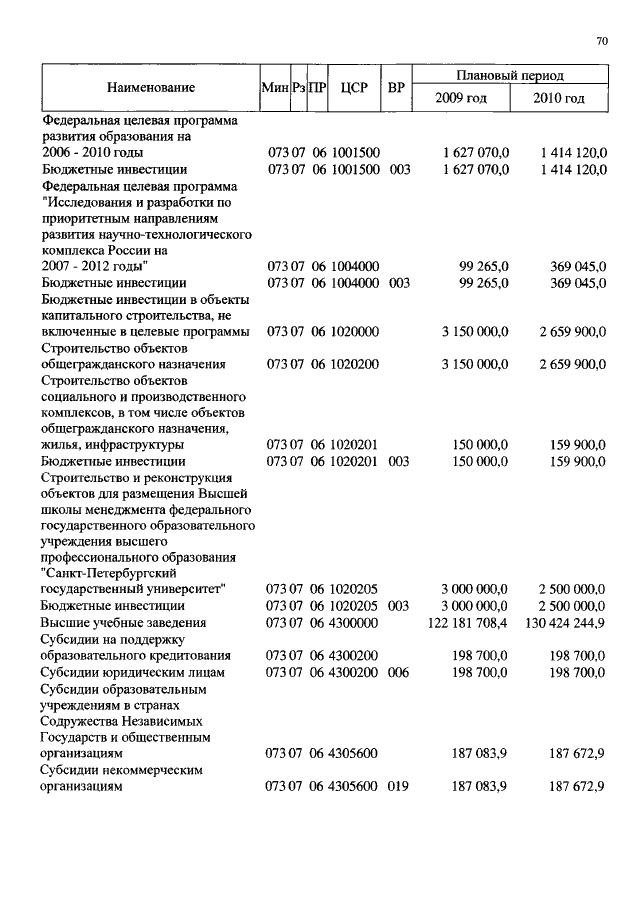 70

| Наименование | Мин | Рз | ПР | ЦСР | ВР | Плановый период 2009 год | Плановый период 2010 год |
|---|---|---|---|---|---|---|---|
| Федеральная целевая программа развития образования на 2006 - 2010 годы | 073 | 07 | 06 | 1001500 | | 1 627 070,0 | 1 414 120,0 |
| Бюджетные инвестиции | 073 | 07 | 06 | 1001500 | 003 | 1 627 070,0 | 1 414 120,0 |
| Федеральная целевая программа "Исследования и разработки по приоритетным направлениям развития научно-технологического комплекса России на 2007 - 2012 годы" | 073 | 07 | 06 | 1004000 | | 99 265,0 | 369 045,0 |
| Бюджетные инвестиции | 073 | 07 | 06 | 1004000 | 003 | 99 265,0 | 369 045,0 |
| Бюджетные инвестиции в объекты капитального строительства, не включенные в целевые программы | 073 | 07 | 06 | 1020000 | | 3 150 000,0 | 2 659 900,0 |
| Строительство объектов общегражданского назначения | 073 | 07 | 06 | 1020200 | | 3 150 000,0 | 2 659 900,0 |
| Строительство объектов социального и производственного комплексов, в том числе объектов общегражданского назначения, жилья, инфраструктуры | 073 | 07 | 06 | 1020201 | | 150 000,0 | 159 900,0 |
| Бюджетные инвестиции | 073 | 07 | 06 | 1020201 | 003 | 150 000,0 | 159 900,0 |
| Строительство и реконструкция объектов для размещения Высшей школы менеджмента федерального государственного образовательного учреждения высшего профессионального образования "Санкт-Петербургский государственный университет" | 073 | 07 | 06 | 1020205 | | 3 000 000,0 | 2 500 000,0 |
| Бюджетные инвестиции | 073 | 07 | 06 | 1020205 | 003 | 3 000 000,0 | 2 500 000,0 |
| Высшие учебные заведения | 073 | 07 | 06 | 4300000 | | 122 181 708,4 | 130 424 244,9 |
| Субсидии на поддержку образовательного кредитования | 073 | 07 | 06 | 4300200 | | 198 700,0 | 198 700,0 |
| Субсидии юридическим лицам | 073 | 07 | 06 | 4300200 | 006 | 198 700,0 | 198 700,0 |
| Субсидии образовательным учреждениям в странах Содружества Независимых Государств и общественным организациям | 073 | 07 | 06 | 4305600 | | 187 083,9 | 187 672,9 |
| Субсидии некоммерческим организациям | 073 | 07 | 06 | 4305600 | 019 | 187 083,9 | 187 672,9 |